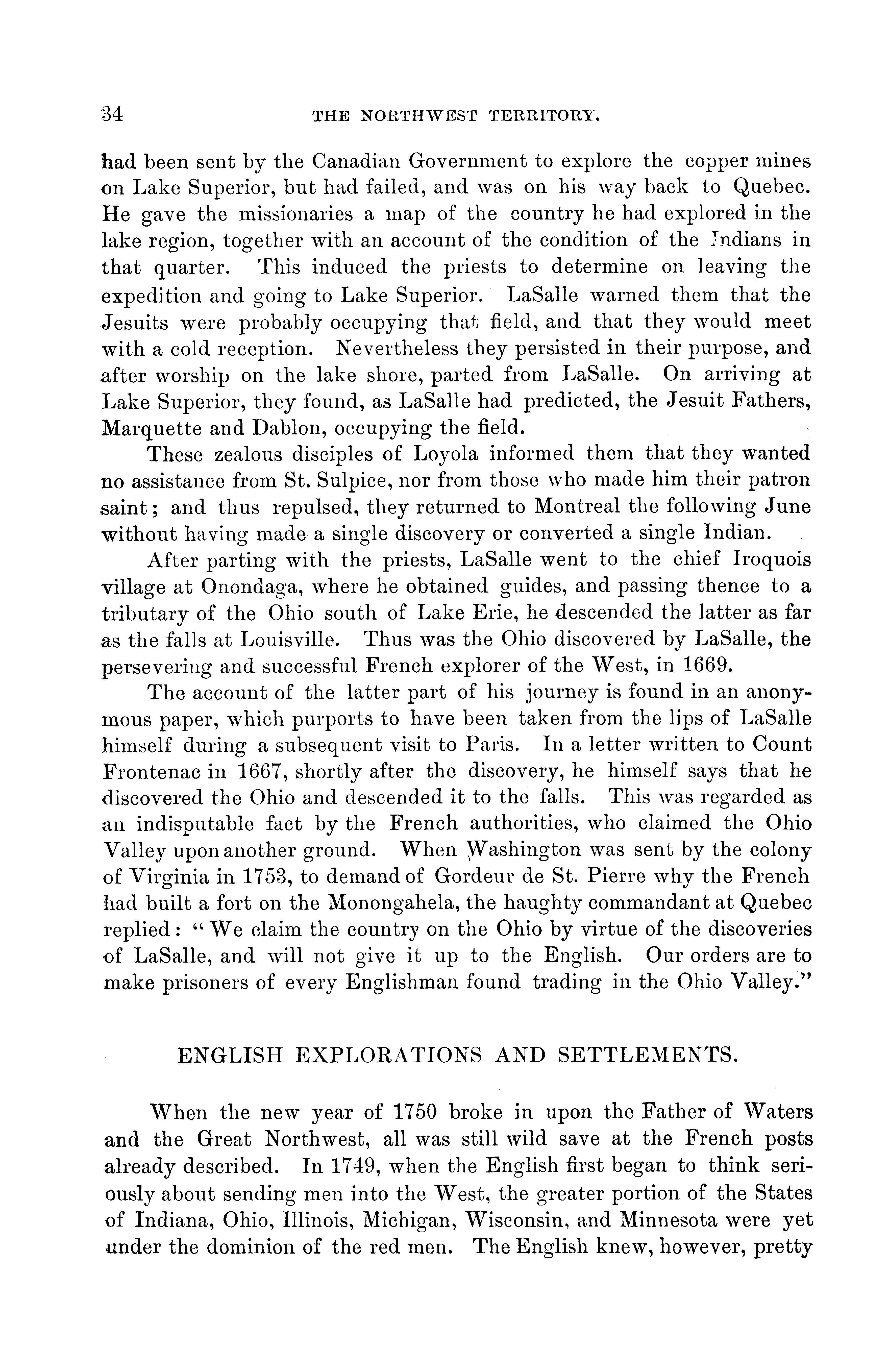 34 THE NORTHWEST TERRITORY.

had been sent by the Canadian Government to explore the copper mines on Lake Superior, but had failed, and was on his way back to Quebec. He gave the missionaries a map of the country he had explored in the lake region, together with an account of the condition of the Indians in that quarter. This induced the priests to determine on leaving the expedition and going to Lake Superior. LaSalle warned them that the Jesuits were probably occupying that field, and that they would meet with a cold reception. Nevertheless they persisted in their purpose, and after worship on the lake shore, parted from LaSalle. On arriving at Lake Superior, they found, as LaSalle had predicted, the Jesuit Fathers, Marquette and Dablon, occupying the field.

These zealous disciples of Loyola informed them that they wanted no assistance from St. Sulpice, nor from those who made him their patron saint; and thus repulsed, they returned to Montreal the following June without having made a single discovery or converted a single Indian.

After parting with the priests, LaSalle went to the chief Iroquois village at Onondaga, where he obtained guides, and passing thence to a tributary of the Ohio south of Lake Erie, he descended the latter as far as the falls at Louisville. Thus was the Ohio discovered by LaSalle, the persevering and successful French explorer of the West, in 1669.

The account of the latter part of his journey is found in an anonymous paper, which purports to have been taken from the lips of LaSalle himself during a subsequent visit to Paris. In a letter written to Count Frontenac in 1667, shortly after the discovery, he himself says that he discovered the Ohio and descended it to the falls. This was regarded as an indisputable fact by the French authorities, who claimed the Ohio Valley upon another ground. When Washington was sent by the colony of Virginia in 1753, to demand of Gordeur de St. Pierre why the French had built a fort on the Monongahela, the haughty commandant at Quebec replied: "We claim the country on the Ohio by virtue of the discoveries of LaSalle, and will not give it up to the English. Our orders are to make prisoners of every Englishman found trading in the Ohio Valley."

ENGLISH EXPLORATIONS AND SETTLEMENTS.

When the new year of 1750 broke in upon the Father of Waters and the Great Northwest, all was still wild save at the French posts already described. In 1749, when the English first began to think seriously about sending men into the West, the greater portion of the States of Indiana, Ohio, Illinois, Michigan, Wisconsin, and Minnesota were yet under the dominion of the red men. The English knew, however, pretty